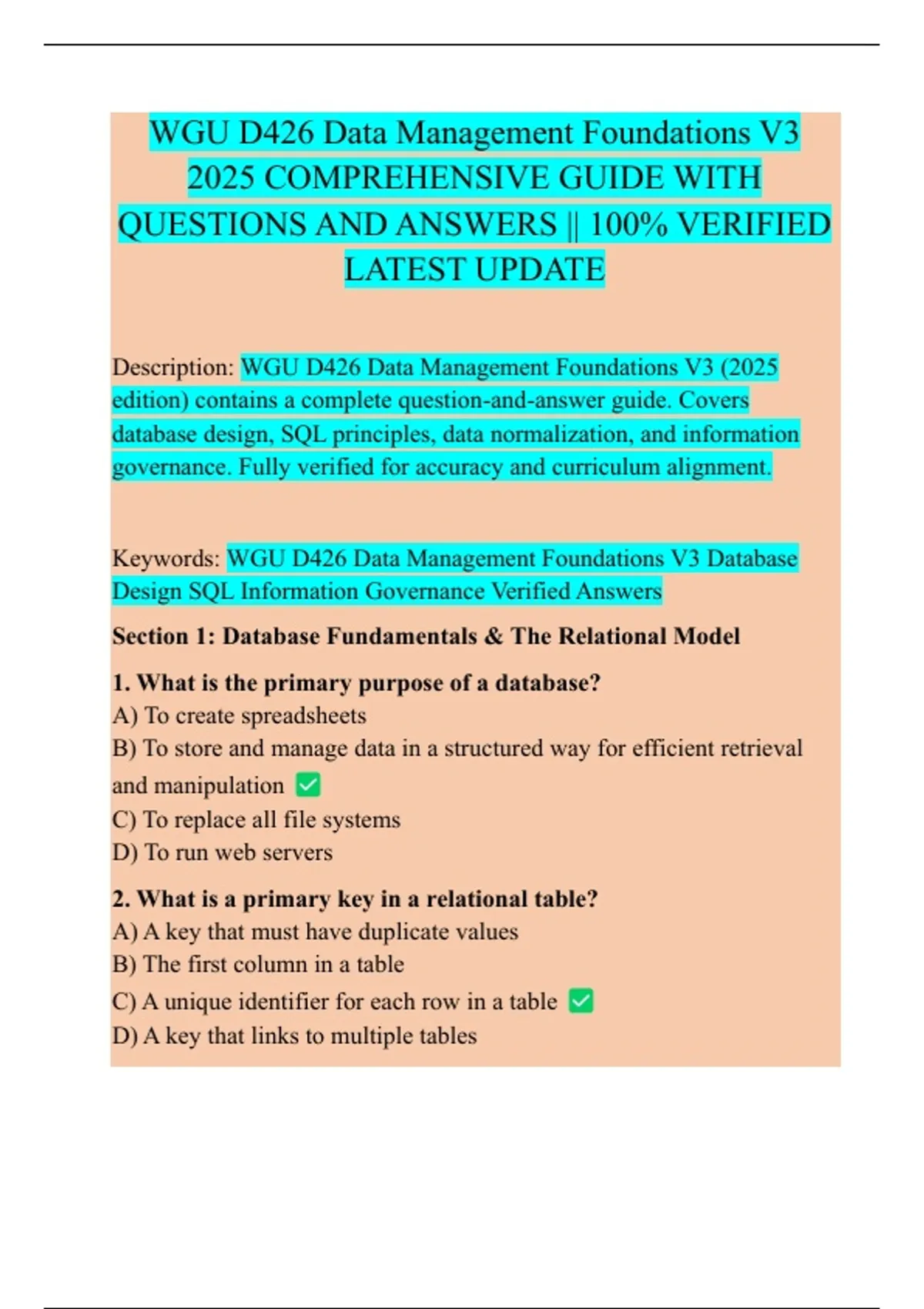 WGU D426 Data Management Foundations V3 2025 COMPREHENSIVE GUIDE WITH QUESTIONS AND ANSWERS || 100% VERIFIED LATEST UPDATE

Description: WGU D426 Data Management Foundations V3 (2025 edition) contains a complete question-and-answer guide. Covers database design, SQL principles, data normalization, and information governance. Fully verified for accuracy and curriculum alignment.

Keywords: WGU D426 Data Management Foundations V3 Database Design SQL Information Governance Verified Answers

Section 1: Database Fundamentals & The Relational Model

1. What is the primary purpose of a database?
A) To create spreadsheets
B) To store and manage data in a structured way for efficient retrieval and manipulation ✅
C) To replace all file systems
D) To run web servers

2. What is a primary key in a relational table?
A) A key that must have duplicate values
B) The first column in a table
C) A unique identifier for each row in a table ✅
D) A key that links to multiple tables